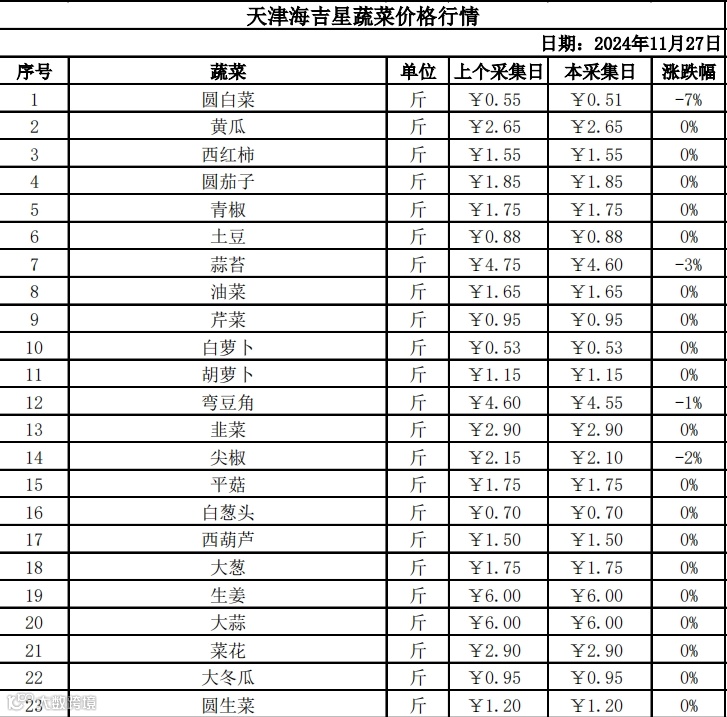 天津海吉星蔬菜价格行情

日期：2024年11月27日

| 序号 | 蔬菜 | 单位 | 上个采集日 | 本采集日 | 涨跌幅 |
|---|---|---|---|---|---|
| 1 | 圆白菜 | 斤 | ¥0.55 | ¥0.51 | -7% |
| 2 | 黄瓜 | 斤 | ¥2.65 | ¥2.65 | 0% |
| 3 | 西红柿 | 斤 | ¥1.55 | ¥1.55 | 0% |
| 4 | 圆茄子 | 斤 | ¥1.85 | ¥1.85 | 0% |
| 5 | 青椒 | 斤 | ¥1.75 | ¥1.75 | 0% |
| 6 | 土豆 | 斤 | ¥0.88 | ¥0.88 | 0% |
| 7 | 蒜苔 | 斤 | ¥4.75 | ¥4.60 | -3% |
| 8 | 油菜 | 斤 | ¥1.65 | ¥1.65 | 0% |
| 9 | 芹菜 | 斤 | ¥0.95 | ¥0.95 | 0% |
| 10 | 白萝卜 | 斤 | ¥0.53 | ¥0.53 | 0% |
| 11 | 胡萝卜 | 斤 | ¥1.15 | ¥1.15 | 0% |
| 12 | 弯豆角 | 斤 | ¥4.60 | ¥4.55 | -1% |
| 13 | 韭菜 | 斤 | ¥2.90 | ¥2.90 | 0% |
| 14 | 尖椒 | 斤 | ¥2.15 | ¥2.10 | -2% |
| 15 | 平菇 | 斤 | ¥1.75 | ¥1.75 | 0% |
| 16 | 白葱头 | 斤 | ¥0.70 | ¥0.70 | 0% |
| 17 | 西葫芦 | 斤 | ¥1.50 | ¥1.50 | 0% |
| 18 | 大葱 | 斤 | ¥1.75 | ¥1.75 | 0% |
| 19 | 生姜 | 斤 | ¥6.00 | ¥6.00 | 0% |
| 20 | 大蒜 | 斤 | ¥6.00 | ¥6.00 | 0% |
| 21 | 菜花 | 斤 | ¥2.90 | ¥2.90 | 0% |
| 22 | 大冬瓜 | 斤 | ¥0.95 | ¥0.95 | 0% |
| 23 | 圆生菜 | 斤 | ¥1.20 | ¥1.20 | 0% |

大数跨境